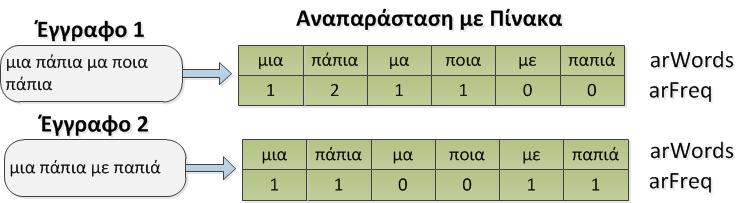 Αναπαράσταση με Πίνακα

Έγγραφο 1

μια πάπια μα ποια πάπια

| μια | πάπια | μα | ποια | με | παπιά |
|---|---|---|---|---|---|
| 1 | 2 | 1 | 1 | 0 | 0 |

arWords
arFreq

Έγγραφο 2

μια πάπια με παπιά

| μια | πάπια | μα | ποια | με | παπιά |
|---|---|---|---|---|---|
| 1 | 1 | 0 | 0 | 1 | 1 |

arWords
arFreq